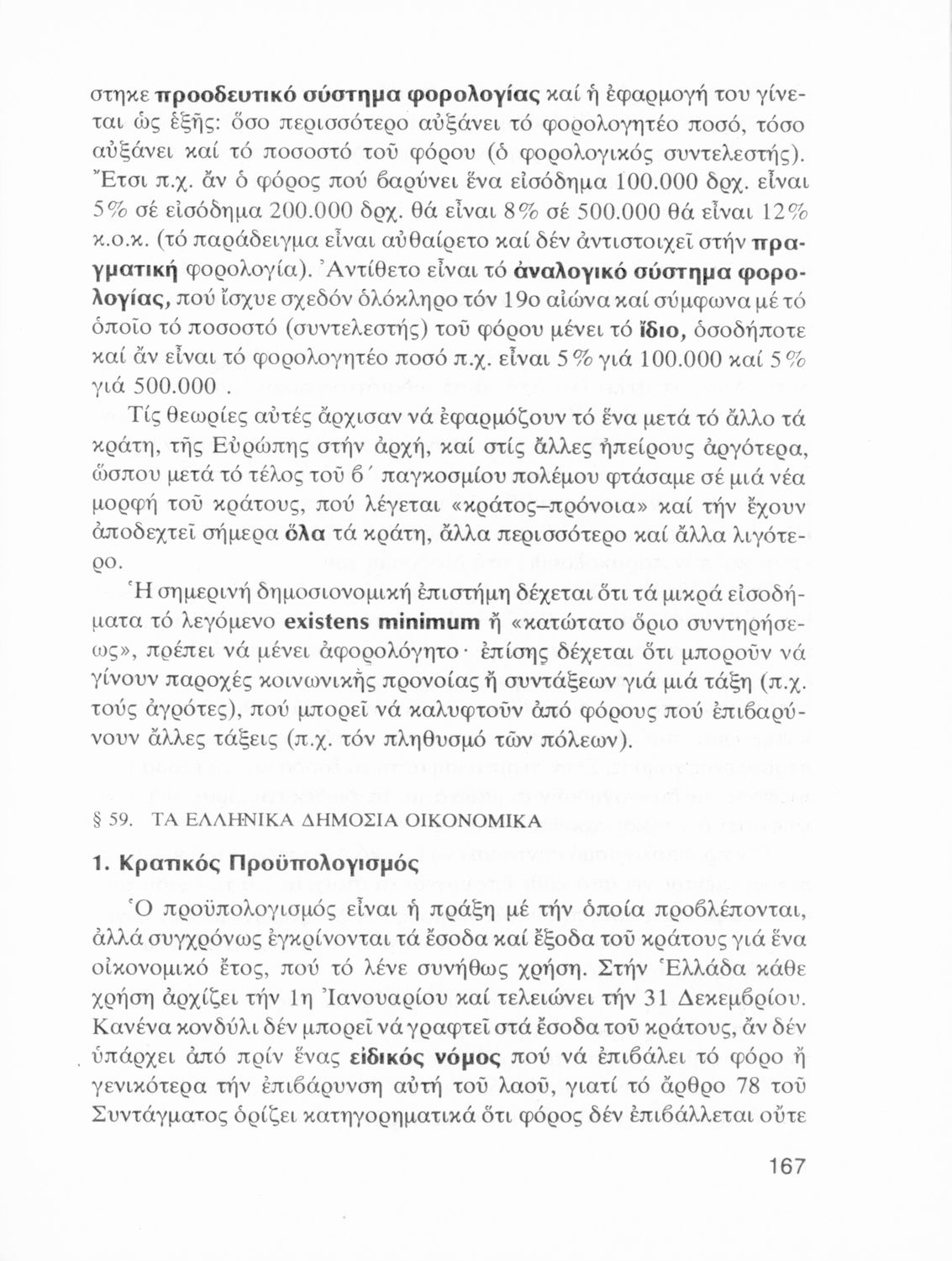 στηκε προοδευτικό σύστημα φορολογίας καί ἡ ἐφαρμογή του γίνεται ὡς ἑξῆς: ὅσο περισσότερο αὐξάνει τό φορολογητέο ποσό, τόσο αὐξάνει καί τό ποσοστό τοῦ φόρου (ὁ φορολογικός συντελεστής). Ἔτσι π.χ. ἄν ὁ φόρος πού βαρύνει ἕνα εἰσόδημα 100.000 δρχ. εἶναι 5% σέ εἰσόδημα 200.000 δρχ. θά εἶναι 8% σέ 500.000 θά εἶναι 12% κ.ο.κ. (τό παράδειγμα εἶναι αὐθαίρετο καί δέν ἀντιστοιχεῖ στήν πραγματική φορολογία). Ἀντίθετο εἶναι τό ἀναλογικό σύστημα φορολογίας, πού ἴσχυε σχεδόν ὁλόκληρο τόν 19ο αἰώνα καί σύμφωνα μέ τό ὁποῖο τό ποσοστό (συντελεστής) τοῦ φόρου μένει τό ἴδιο, ὁσοδήποτε καί ἄν εἶναι τό φορολογητέο ποσό π.χ. εἶναι 5% γιά 100.000 καί 5% γιά 500.000 .

Τίς θεωρίες αὐτές ἄρχισαν νά ἐφαρμόζουν τό ἕνα μετά τό ἄλλο τά κράτη, τῆς Εὐρώπης στήν ἀρχή, καί στίς ἄλλες ἠπείρους ἀργότερα, ὥσπου μετά τό τέλος τοῦ β΄ παγκοσμίου πολέμου φτάσαμε σέ μιά νέα μορφή τοῦ κράτους, πού λέγεται «κράτος–πρόνοια» καί τήν ἔχουν ἀποδεχτεῖ σήμερα ὅλα τά κράτη, ἄλλα περισσότερο καί ἄλλα λιγότερο.

Ἡ σημερινή δημοσιονομική ἐπιστήμη δέχεται ὅτι τά μικρά εἰσοδήματα τό λεγόμενο existens minimum ἤ «κατώτατο ὅριο συντηρήσεως», πρέπει νά μένει ἀφορολόγητο· ἐπίσης δέχεται ὅτι μποροῦν νά γίνουν παροχές κοινωνικῆς προνοίας ἤ συντάξεων γιά μιά τάξη (π.χ. τούς ἀγρότες), πού μπορεῖ νά καλυφτοῦν ἀπό φόρους πού ἐπιβαρύνουν ἄλλες τάξεις (π.χ. τόν πληθυσμό τῶν πόλεων).

§ 59. ΤΑ ΕΛΛΗΝΙΚΑ ΔΗΜΟΣΙΑ ΟΙΚΟΝΟΜΙΚΑ

1. Κρατικός Προϋπολογισμός

Ὁ προϋπολογισμός εἶναι ἡ πράξη μέ τήν ὁποία προβλέπονται, ἀλλά συγχρόνως ἐγκρίνονται τά ἔσοδα καί ἔξοδα τοῦ κράτους γιά ἕνα οἰκονομικό ἔτος, πού τό λένε συνήθως χρήση. Στήν Ἑλλάδα κάθε χρήση ἀρχίζει τήν 1η Ἰανουαρίου καί τελειώνει τήν 31 Δεκεμβρίου. Κανένα κονδύλι δέν μπορεῖ νά γραφτεῖ στά ἔσοδα τοῦ κράτους, ἄν δέν ὑπάρχει ἀπό πρίν ἕνας εἰδικός νόμος πού νά ἐπιβάλει τό φόρο ἤ γενικότερα τήν ἐπιβάρυνση αὐτή τοῦ λαοῦ, γιατί τό ἄρθρο 78 τοῦ Συντάγματος ὁρίζει κατηγορηματικά ὅτι φόρος δέν ἐπιβάλλεται οὔτε

167